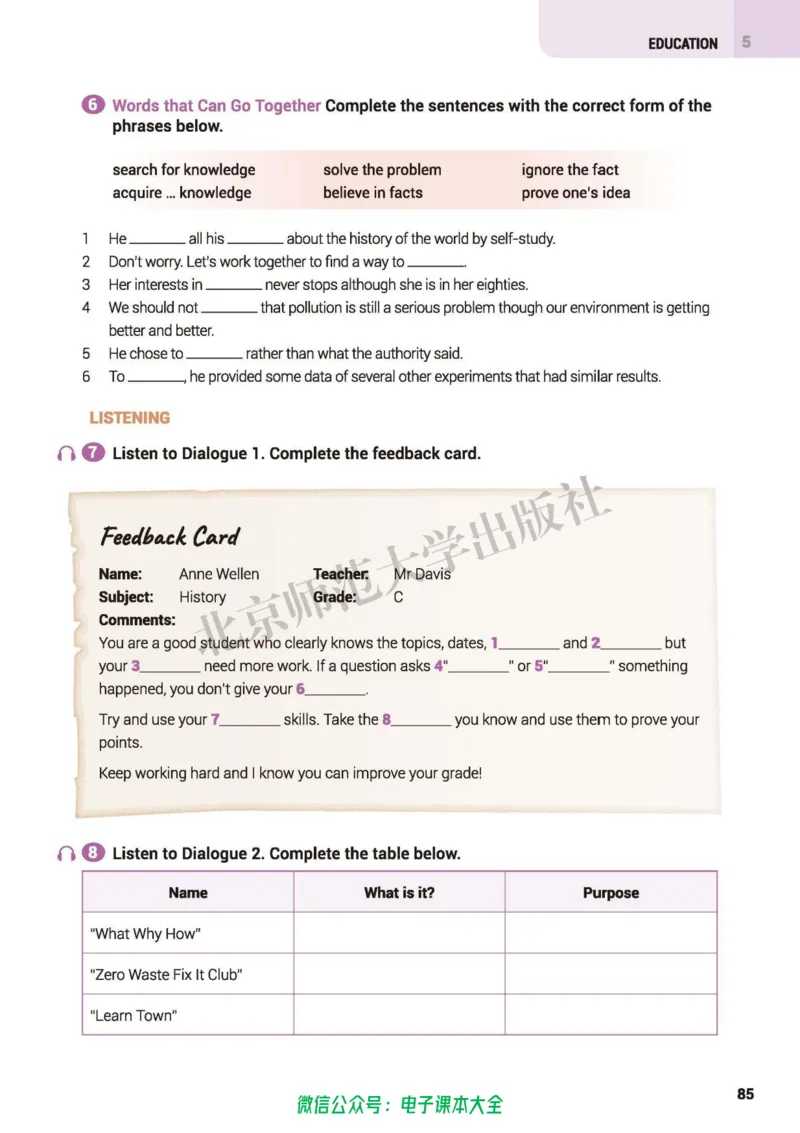 EDUCATION 5

6 Words that Can Go Together Complete the sentences with the correct form of the phrases below.

search for knowledge
acquire ... knowledge
solve the problem
believe in facts
ignore the fact
prove one's idea

1 He ____ all his ____ about the history of the world by self-study.
2 Don't worry. Let's work together to find a way to ____.
3 Her interests in ____ never stops although she is in her eighties.
4 We should not ____ that pollution is still a serious problem though our environment is getting better and better.
5 He chose to ____ rather than what the authority said.
6 To ____, he provided some data of several other experiments that had similar results.

LISTENING

7 Listen to Dialogue 1. Complete the feedback card.

Feedback Card

Name: Anne Wellen
Teacher: Mr Davis
Subject: History
Grade: C
Comments:
You are a good student who clearly knows the topics, dates, 1____ and 2____ but your 3____ need more work. If a question asks 4"____" or 5"____" something happened, you don't give your 6____.

Try and use your 7____ skills. Take the 8____ you know and use them to prove your points.

Keep working hard and I know you can improve your grade!

8 Listen to Dialogue 2. Complete the table below.

| Name | What is it? | Purpose |
|---|---|---|
| "What Why How" | | |
| "Zero Waste Fix It Club" | | |
| "Learn Town" | | |

微信公众号：电子课本大全

85

北京师范大学出版社